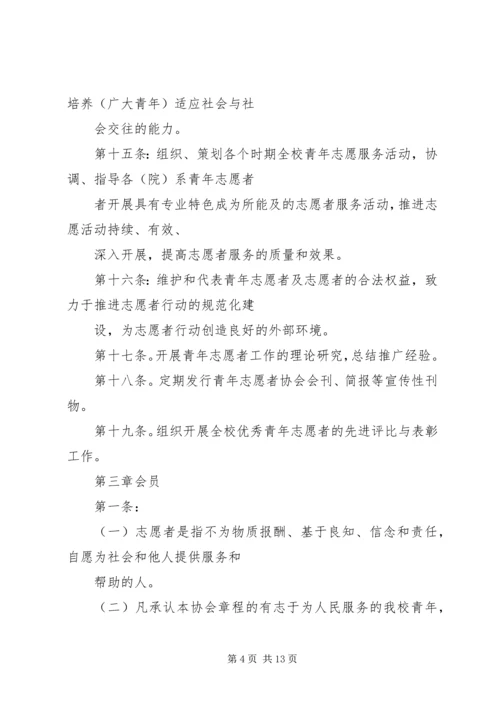 培养（广大青年）适应社会与社

会交往的能力。

第十五条：组织、策划各个时期全校青年志愿服务活动，协调、指导各（院）系青年志愿者

者开展具有专业特色成为所能及的志愿者服务活动，推进志愿活动持续、有效、

深入开展，提高志愿者服务的质量和效果。

第十六条：维护和代表青年志愿者及志愿者的合法权益，致力于推进志愿者行动的规范化建

设，为志愿者行动创造良好的外部环境。

第十七条。开展青年志愿者工作的理论研究，总结推广经验。

第十八条。定期发行青年志愿者协会会刊、简报等宣传性刊物。

第十九条。组织开展全校优秀青年志愿者的先进评比与表彰工作。

第三章会员

第一条：

（一）志愿者是指不为物质报酬、基于良知、信念和责任，自愿为社会和他人提供服务和

帮助的人。

（二）凡承认本协会章程的有志于为人民服务的我校青年，

第 4 页 共 13 页